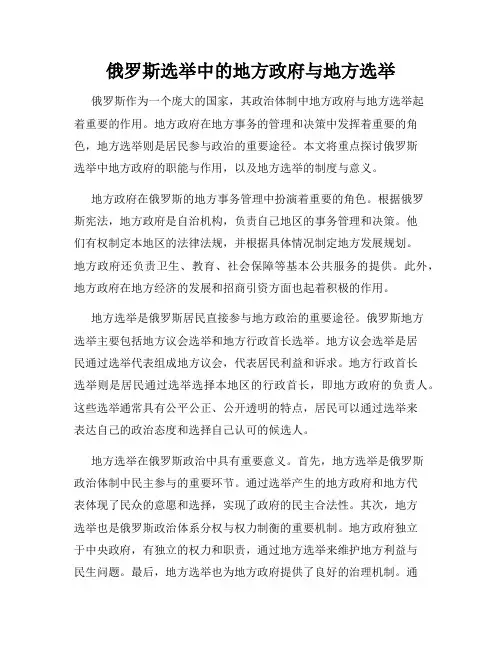 俄罗斯选举中的地方政府与地方选举

俄罗斯作为一个庞大的国家，其政治体制中地方政府与地方选举起着重要的作用。地方政府在地方事务的管理和决策中发挥着重要的角色，地方选举则是居民参与政治的重要途径。本文将重点探讨俄罗斯选举中地方政府的职能与作用，以及地方选举的制度与意义。

地方政府在俄罗斯的地方事务管理中扮演着重要的角色。根据俄罗斯宪法，地方政府是自治机构，负责自己地区的事务管理和决策。他们有权制定本地区的法律法规，并根据具体情况制定地方发展规划。地方政府还负责卫生、教育、社会保障等基本公共服务的提供。此外，地方政府在地方经济的发展和招商引资方面也起着积极的作用。

地方选举是俄罗斯居民直接参与地方政治的重要途径。俄罗斯地方选举主要包括地方议会选举和地方行政首长选举。地方议会选举是居民通过选举代表组成地方议会，代表居民利益和诉求。地方行政首长选举则是居民通过选举选择本地区的行政首长，即地方政府的负责人。这些选举通常具有公平公正、公开透明的特点，居民可以通过选举来表达自己的政治态度和选择自己认可的候选人。

地方选举在俄罗斯政治中具有重要意义。首先，地方选举是俄罗斯政治体制中民主参与的重要环节。通过选举产生的地方政府和地方代表体现了民众的意愿和选择，实现了政府的民主合法性。其次，地方选举也是俄罗斯政治体系分权与权力制衡的重要机制。地方政府独立于中央政府，有独立的权力和职责，通过地方选举来维护地方利益与民生问题。最后，地方选举也为地方政府提供了良好的治理机制。通